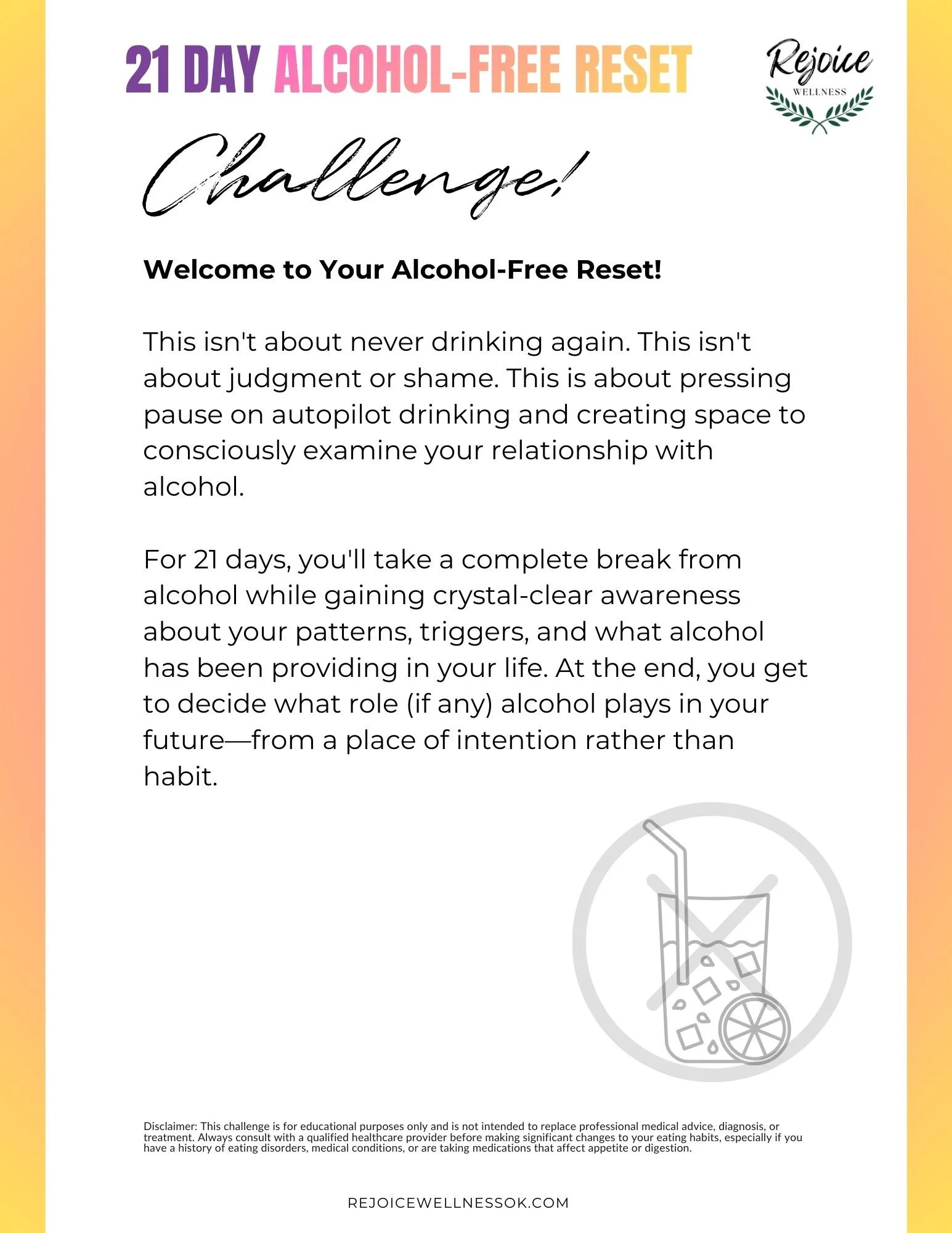 21 DAY ALCOHOL-FREE RESET

Rejoice
WELLNESS

Challenge!

Welcome to Your Alcohol-Free Reset!

This isn't about never drinking again. This isn't about judgment or shame. This is about pressing pause on autopilot drinking and creating space to consciously examine your relationship with alcohol.

For 21 days, you'll take a complete break from alcohol while gaining crystal-clear awareness about your patterns, triggers, and what alcohol has been providing in your life. At the end, you get to decide what role (if any) alcohol plays in your future—from a place of intention rather than habit.

Disclaimer: This challenge is for educational purposes only and is not intended to replace professional medical advice, diagnosis, or treatment. Always consult with a qualified healthcare provider before making significant changes to your eating habits, especially if you have a history of eating disorders, medical conditions, or are taking medications that affect appetite or digestion.

REJOICEWELLNESSOK.COM